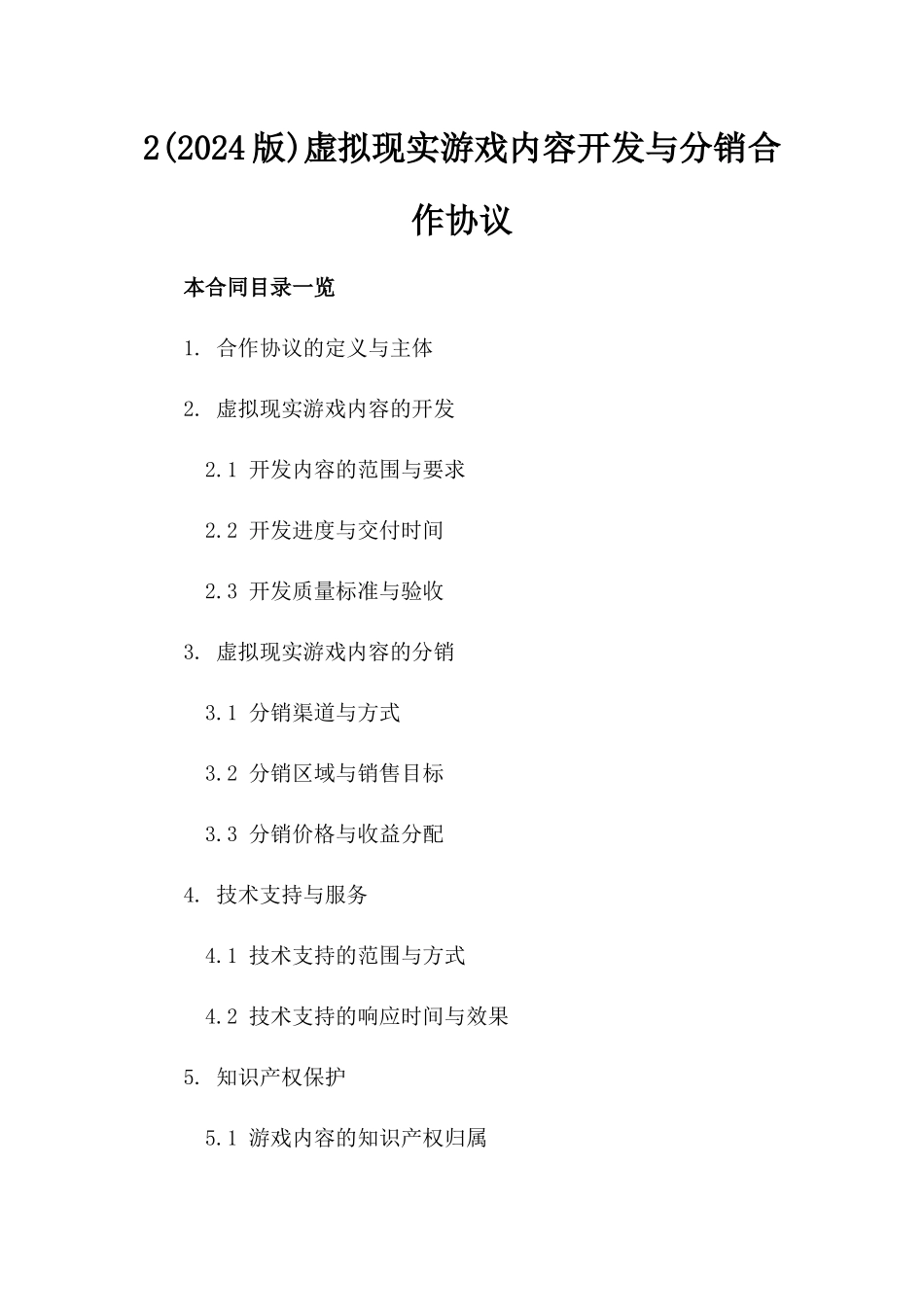 2(2024版)虚拟现实游戏内容开发与分销合作协议

本合同目录一览

1. 合作协议的定义与主体

2. 虚拟现实游戏内容的开发

2.1 开发内容的范围与要求

2.2 开发进度与交付时间

2.3 开发质量标准与验收

3. 虚拟现实游戏内容的分销

3.1 分销渠道与方式

3.2 分销区域与销售目标

3.3 分销价格与收益分配

4. 技术支持与服务

4.1 技术支持的范围与方式

4.2 技术支持的响应时间与效果

5. 知识产权保护

5.1 游戏内容的知识产权归属